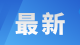 最新